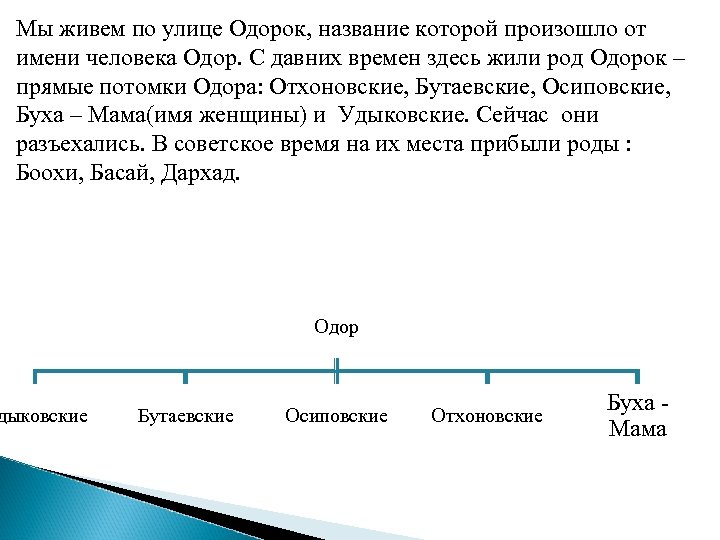 Мы живем по улице Одорок, название которой произошло от имени человека Одор. С давних времен здесь жили род Одорок – прямые потомки Одора: Отхоновские, Бутаевские, Осиповские, Буха – Мама(имя женщины) и  Удыковские. Сейчас  они разъехались. В советское время на их места прибыли роды : Боохи, Басай, Дархад.

Одор

дыковские

Бутаевские

Осиповские

Отхоновские

Буха - Мама